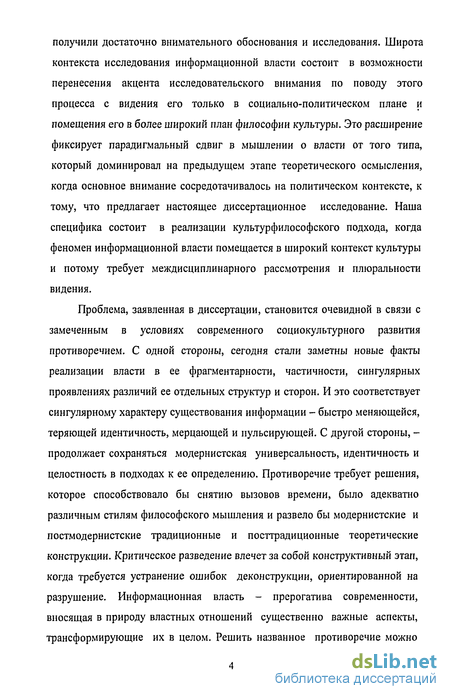 получили достаточно внимательного обоснования и исследования. Широта контекста исследования информационной власти состоит в возможности перенесения акцента исследовательского внимания по поводу этого процесса с видения его только в социально-политическом плане и помещения его в более широкий план философии культуры. Это расширение фиксирует парадигмальный сдвиг в мышлении о власти от того типа, который доминировал на предыдущем этапе теоретического осмысления, когда основное внимание сосредотачивалось на политическом контексте, к тому, что предлагает настоящее диссертационное исследование. Наша специфика состоит в реализации культурфилософского подхода, когда феномен информационной власти помещается в широкий контекст культуры и потому требует междисциплинарного рассмотрения и плюральности видения.

Проблема, заявленная в диссертации, становится очевидной в связи с замеченным в условиях современного социокультурного развития противоречием. С одной стороны, сегодня стали заметны новые факты реализации власти в ее фрагментарности, частичности, сингулярных проявлениях различий ее отдельных структур и сторон. И это соответствует сингулярному характеру существования информации – быстро меняющейся, теряющей идентичность, мерцающей и пульсирующей. С другой стороны, – продолжает сохраняться модернистская универсальность, идентичность и целостность в подходах к ее определению. Противоречие требует решения, которое способствовало бы снятию вызовов времени, было адекватно различным стилям философского мышления и развело бы модернистские и постмодернистские традиционные и посттрадиционные теоретические конструкции. Критическое разведение влечет за собой конструктивный этап, когда требуется устранение ошибок деконструкции, ориентированной на разрушение. Информационная власть – прерогатива современности, вносящая в природу властных отношений существенно важные аспекты, трансформирующие их в целом. Решить названное противоречие можно

4

dsLib.net
библиотека диссертаций